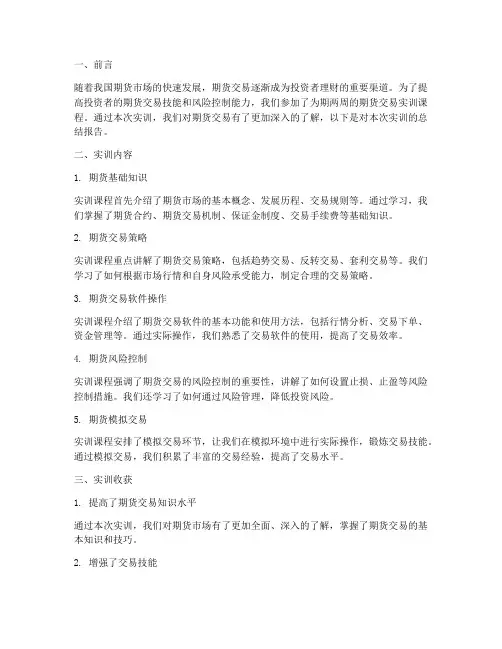 一、前言

随着我国期货市场的快速发展，期货交易逐渐成为投资者理财的重要渠道。为了提高投资者的期货交易技能和风险控制能力，我们参加了为期两周的期货交易实训课程。通过本次实训，我们对期货交易有了更加深入的了解，以下是对本次实训的总结报告。

二、实训内容

1. 期货基础知识

实训课程首先介绍了期货市场的基本概念、发展历程、交易规则等。通过学习，我们掌握了期货合约、期货交易机制、保证金制度、交易手续费等基础知识。

2. 期货交易策略

实训课程重点讲解了期货交易策略，包括趋势交易、反转交易、套利交易等。我们学习了如何根据市场行情和自身风险承受能力，制定合理的交易策略。

3. 期货交易软件操作

实训课程介绍了期货交易软件的基本功能和使用方法，包括行情分析、交易下单、资金管理等。通过实际操作，我们熟悉了交易软件的使用，提高了交易效率。

4. 期货风险控制

实训课程强调了期货交易的风险控制的重要性，讲解了如何设置止损、止盈等风险控制措施。我们还学习了如何通过风险管理，降低投资风险。

5. 期货模拟交易

实训课程安排了模拟交易环节，让我们在模拟环境中进行实际操作，锻炼交易技能。通过模拟交易，我们积累了丰富的交易经验，提高了交易水平。

三、实训收获

1. 提高了期货交易知识水平

通过本次实训，我们对期货市场有了更加全面、深入的了解，掌握了期货交易的基本知识和技巧。

2. 增强了交易技能